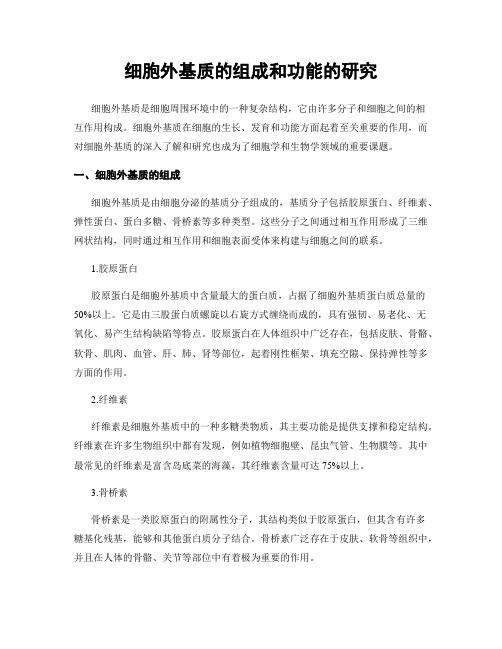 细胞外基质的组成和功能的研究

细胞外基质是细胞周围环境中的一种复杂结构，它由许多分子和细胞之间的相互作用构成。细胞外基质在细胞的生长、发育和功能方面起着至关重要的作用，而对细胞外基质的深入了解和研究也成为了细胞学和生物学领域的重要课题。

一、细胞外基质的组成

细胞外基质是由细胞分泌的基质分子组成的，基质分子包括胶原蛋白、纤维素、弹性蛋白、蛋白多糖、骨桥素等多种类型。这些分子之间通过相互作用形成了三维网状结构，同时通过相互作用和细胞表面受体来构建与细胞之间的联系。

1.胶原蛋白

胶原蛋白是细胞外基质中含量最大的蛋白质，占据了细胞外基质蛋白质总量的50%以上。它是由三股蛋白质螺旋以右旋方式缠绕而成的，具有强韧、易老化、无氧化、易产生结构缺陷等特点。胶原蛋白在人体组织中广泛存在，包括皮肤、骨骼、软骨、肌肉、血管、肝、肺、肾等部位，起着刚性框架、填充空隙、保持弹性等多方面的作用。

2.纤维素

纤维素是细胞外基质中的一种多糖类物质，其主要功能是提供支撑和稳定结构。纤维素在许多生物组织中都有发现，例如植物细胞壁、昆虫气管、生物膜等。其中最常见的纤维素是富含岛底菜的海藻，其纤维素含量可达75%以上。

3.骨桥素

骨桥素是一类胶原蛋白的附属性分子，其结构类似于胶原蛋白，但其含有许多糖基化残基，能够和其他蛋白质分子结合。骨桥素广泛存在于皮肤、软骨等组织中，并且在人体的骨骼、关节等部位中有着极为重要的作用。